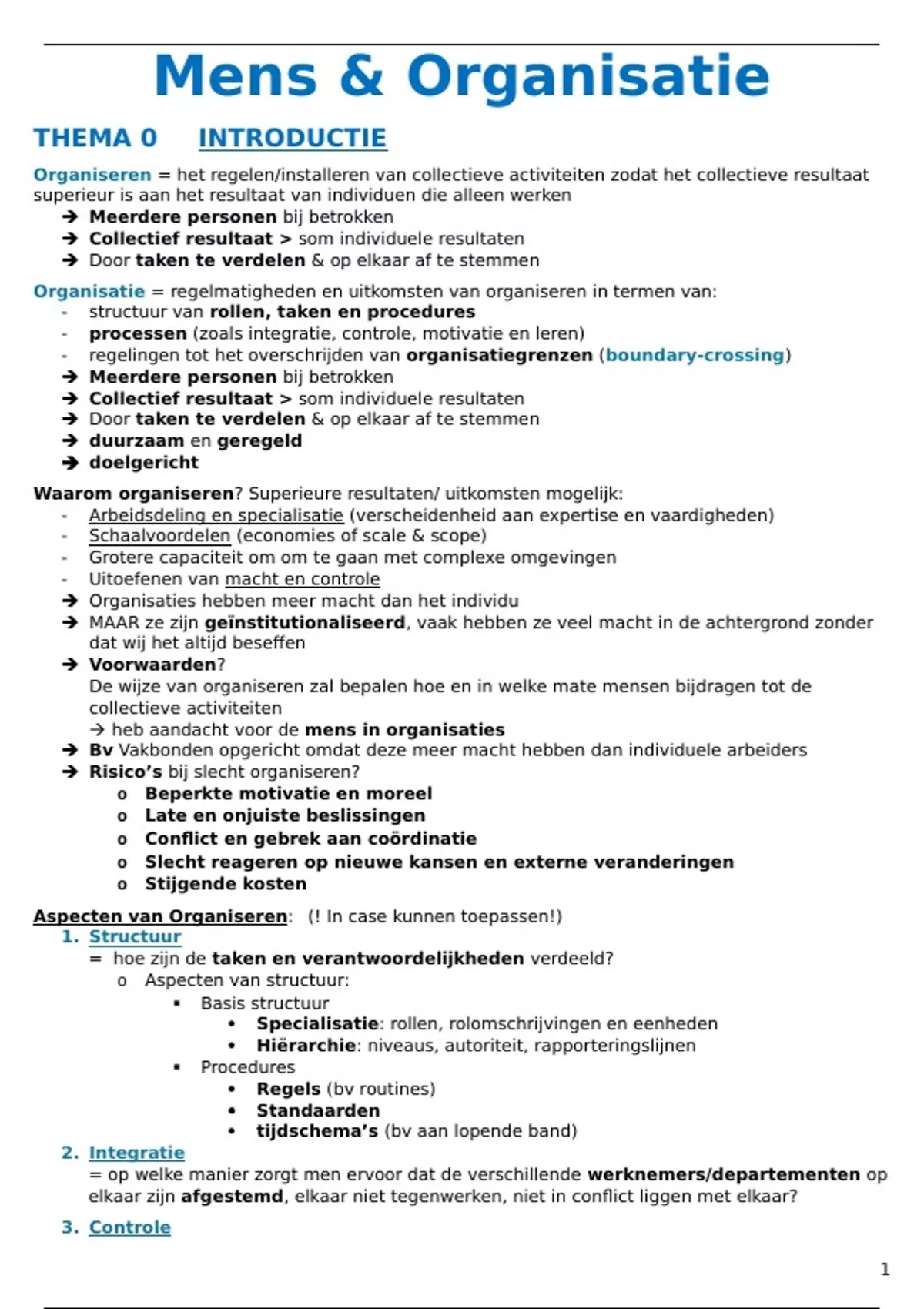 Mens & Organisatie

THEMA 0 INTRODUCTIE

Organiseren = het regelen/installeren van collectieve activiteiten zodat het collectieve resultaat superieur is aan het resultaat van individuen die alleen werken
➔ Meerdere personen bij betrokken
➔ Collectief resultaat > som individuele resultaten
➔ Door taken te verdelen & op elkaar af te stemmen

Organisatie = regelmatigheden en uitkomsten van organiseren in termen van:
- structuur van rollen, taken en procedures
- processen (zoals integratie, controle, motivatie en leren)
- regelingen tot het overschrijden van organisatiegrenzen (boundary-crossing)
➔ Meerdere personen bij betrokken
➔ Collectief resultaat > som individuele resultaten
➔ Door taken te verdelen & op elkaar af te stemmen
➔ duurzaam en geregeld
➔ doelgericht

Waarom organiseren? Superieure resultaten/ uitkomsten mogelijk:
- Arbeidsdeling en specialisatie (verscheidenheid aan expertise en vaardigheden)
- Schaalvoordelen (economies of scale & scope)
- Grotere capaciteit om om te gaan met complexe omgevingen
- Uitoefenen van macht en controle
➔ Organisaties hebben meer macht dan het individu
➔ MAAR ze zijn geïnstitutionaliseerd, vaak hebben ze veel macht in de achtergrond zonder dat wij het altijd beseffen
➔ Voorwaarden?
De wijze van organiseren zal bepalen hoe en in welke mate mensen bijdragen tot de collectieve activiteiten
→ heb aandacht voor de mens in organisaties
➔ Bv Vakbonden opgericht omdat deze meer macht hebben dan individuele arbeiders
➔ Risico's bij slecht organiseren?
o Beperkte motivatie en moreel
o Late en onjuiste beslissingen
o Conflict en gebrek aan coördinatie
o Slecht reageren op nieuwe kansen en externe veranderingen
o Stijgende kosten

Aspecten van Organiseren: (! In case kunnen toepassen!)
1. Structuur
= hoe zijn de taken en verantwoordelijkheden verdeeld?
o Aspecten van structuur:
▪ Basis structuur
• Specialisatie: rollen, rolomschrijvingen en eenheden
• Hiërarchie: niveaus, autoriteit, rapporteringslijnen
▪ Procedures
• Regels (bv routines)
• Standaarden
• tijdschema's (bv aan lopende band)
2. Integratie
= op welke manier zorgt men ervoor dat de verschillende werknemers/departementen op elkaar zijn afgestemd, elkaar niet tegenwerken, niet in conflict liggen met elkaar?
3. Controle

1